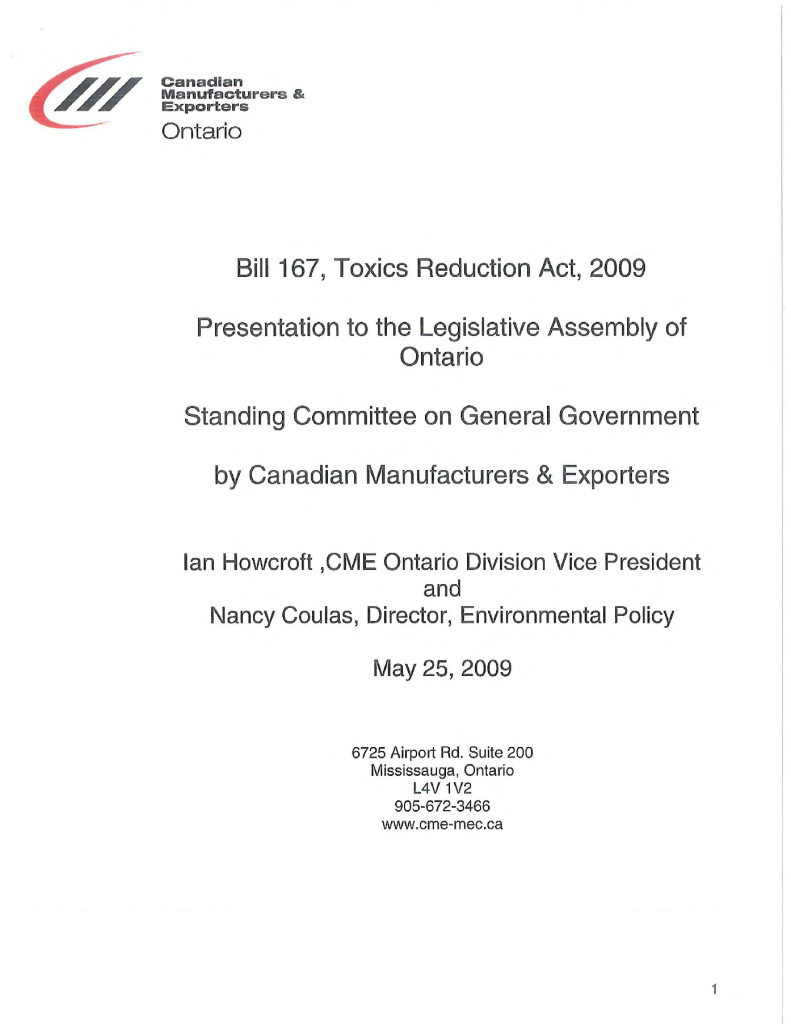 Canadian
Manufacturers &
Exporters
Ontario

Bill 167, Toxics Reduction Act, 2009

Presentation to the Legislative Assembly of Ontario

Standing Committee on General Government

by Canadian Manufacturers & Exporters

Ian Howcroft ,CME Ontario Division Vice President
and
Nancy Coulas, Director, Environmental Policy

May 25, 2009

6725 Airport Rd. Suite 200
Mississauga, Ontario
L4V 1V2
905-672-3466
www.cme-mec.ca

1